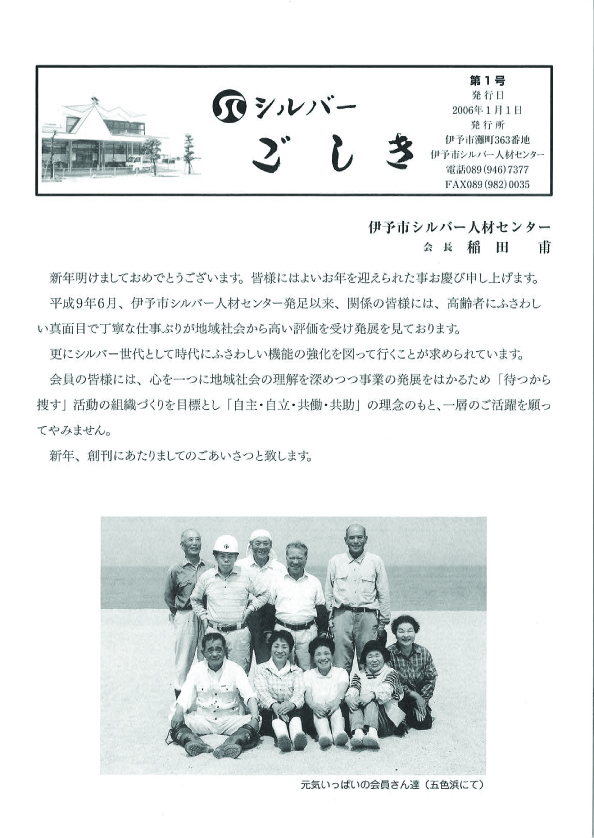 シルバー
ごしき

第１号
発行日
2006年１月１日
発行所
伊予市灘町363番地
伊予市シルバー人材センター
電話089(946)7377
FAX089(982)0035

伊予市シルバー人材センター
会長　稲田　甫

新年明けましておめでとうございます。皆様にはよいお年を迎えられた事お慶び申し上げます。

平成９年６月、伊予市シルバー人材センター発足以来、関係の皆様には、高齢者にふさわしい真面目で丁寧な仕事ぶりが地域社会から高い評価を受け発展を見ております。

更にシルバー世代として時代にふさわしい機能の強化を図って行くことが求められています。

会員の皆様には、心を一つに地域社会の理解を深めつつ事業の発展をはかるため「待つから捜す」活動の組織づくりを目標とし「自主・自立・共働・共助」の理念のもと、一層のご活躍を願ってやみません。

新年、創刊にあたりましてのごあいさつと致します。

元気いっぱいの会員さん達（五色浜にて）